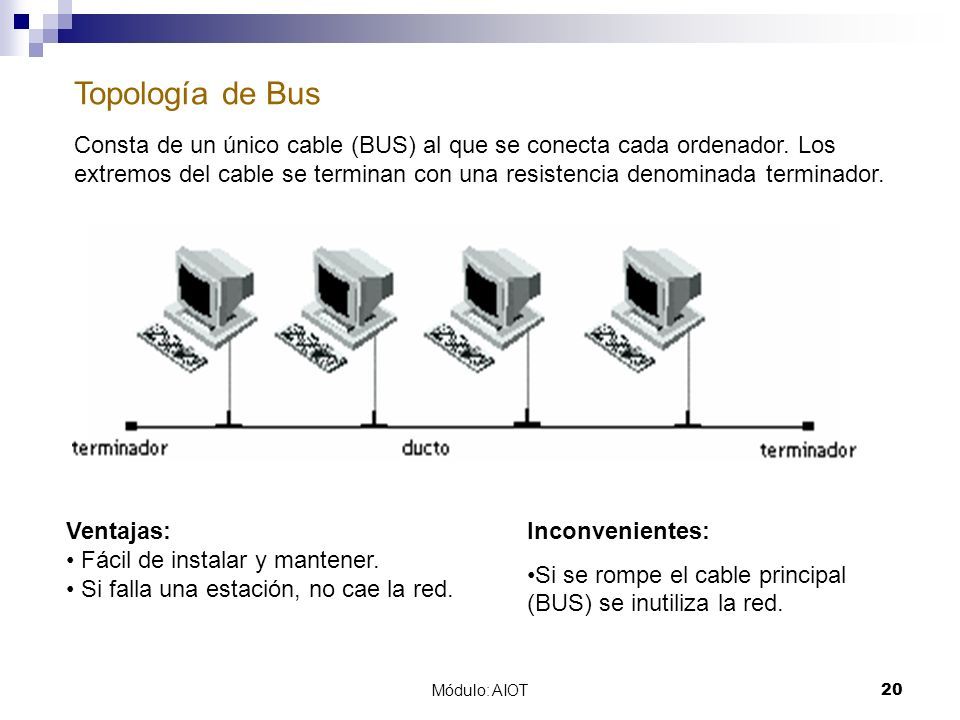 Topología de Bus

Consta de un único cable (BUS) al que se conecta cada ordenador. Los extremos del cable se terminan con una resistencia denominada terminador.

terminador
ducto
terminador

Ventajas:
• Fácil de instalar y mantener.
• Si falla una estación, no cae la red.

Inconvenientes:
•Si se rompe el cable principal (BUS) se inutiliza la red.

Módulo: AIOT

20